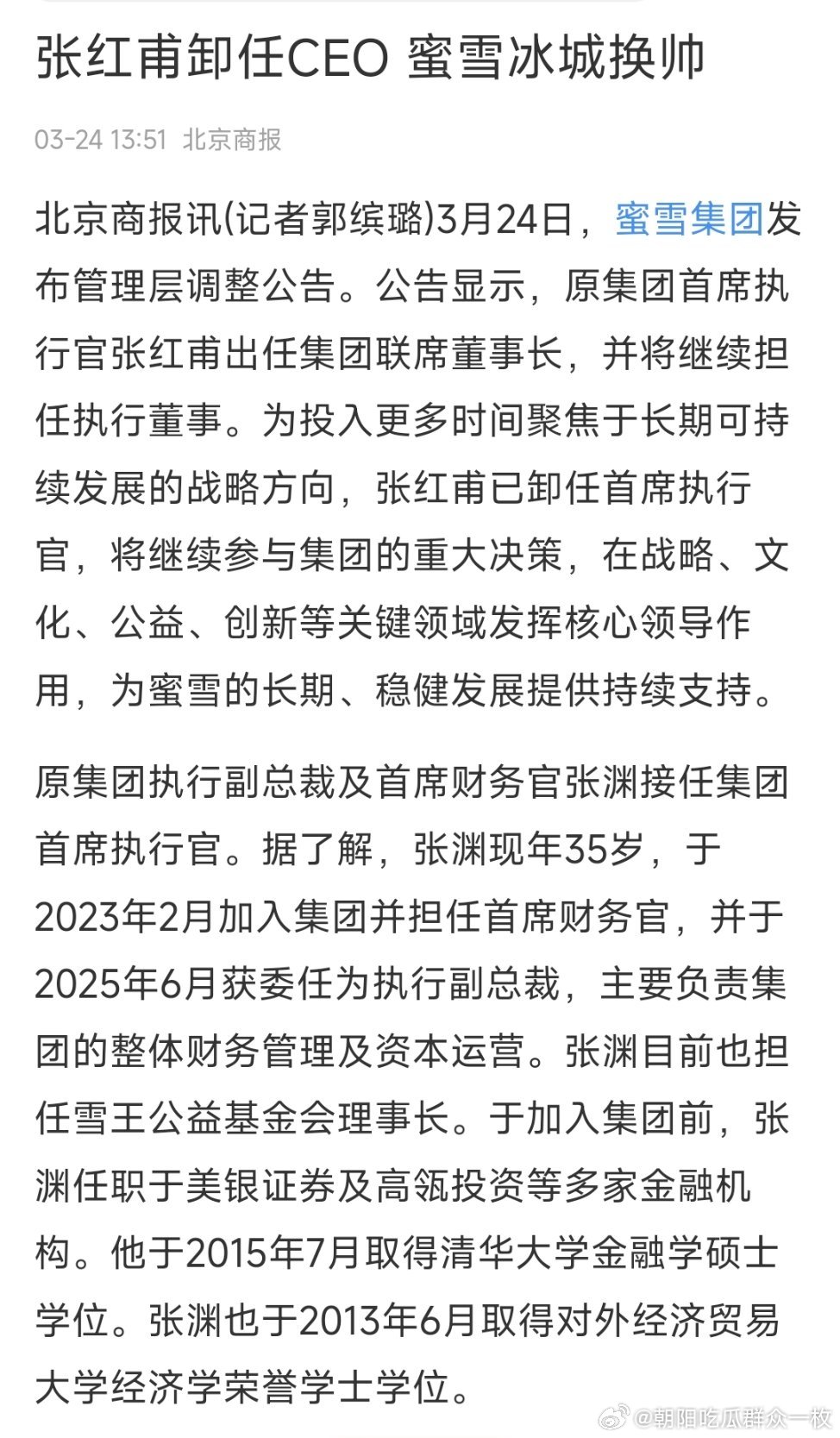 张红甫卸任CEO 蜜雪冰城换帅

03-24 13:51 北京商报

北京商报讯(记者郭缤璐)3月24日，蜜雪集团发布管理层调整公告。公告显示，原集团首席执行官张红甫出任集团联席董事长，并将继续担任执行董事。为投入更多时间聚焦于长期可持续发展的战略方向，张红甫已卸任首席执行官，将继续参与集团的重大决策，在战略、文化、公益、创新等关键领域发挥核心领导作用，为蜜雪的长期、稳健发展提供持续支持。

原集团执行副总裁及首席财务官张渊接任集团首席执行官。据了解，张渊现年35岁，于2023年2月加入集团并担任首席财务官，并于2025年6月获委任为执行副总裁，主要负责集团的整体财务管理及资本运营。张渊目前也担任雪王公益基金会理事长。于加入集团前，张渊任职于美银证券及高瓴投资等多家金融机构。他于2015年7月取得清华大学金融学硕士学位。张渊也于2013年6月取得对外经济贸易大学经济学荣誉学士学位。

@朝阳吃瓜群众一枚